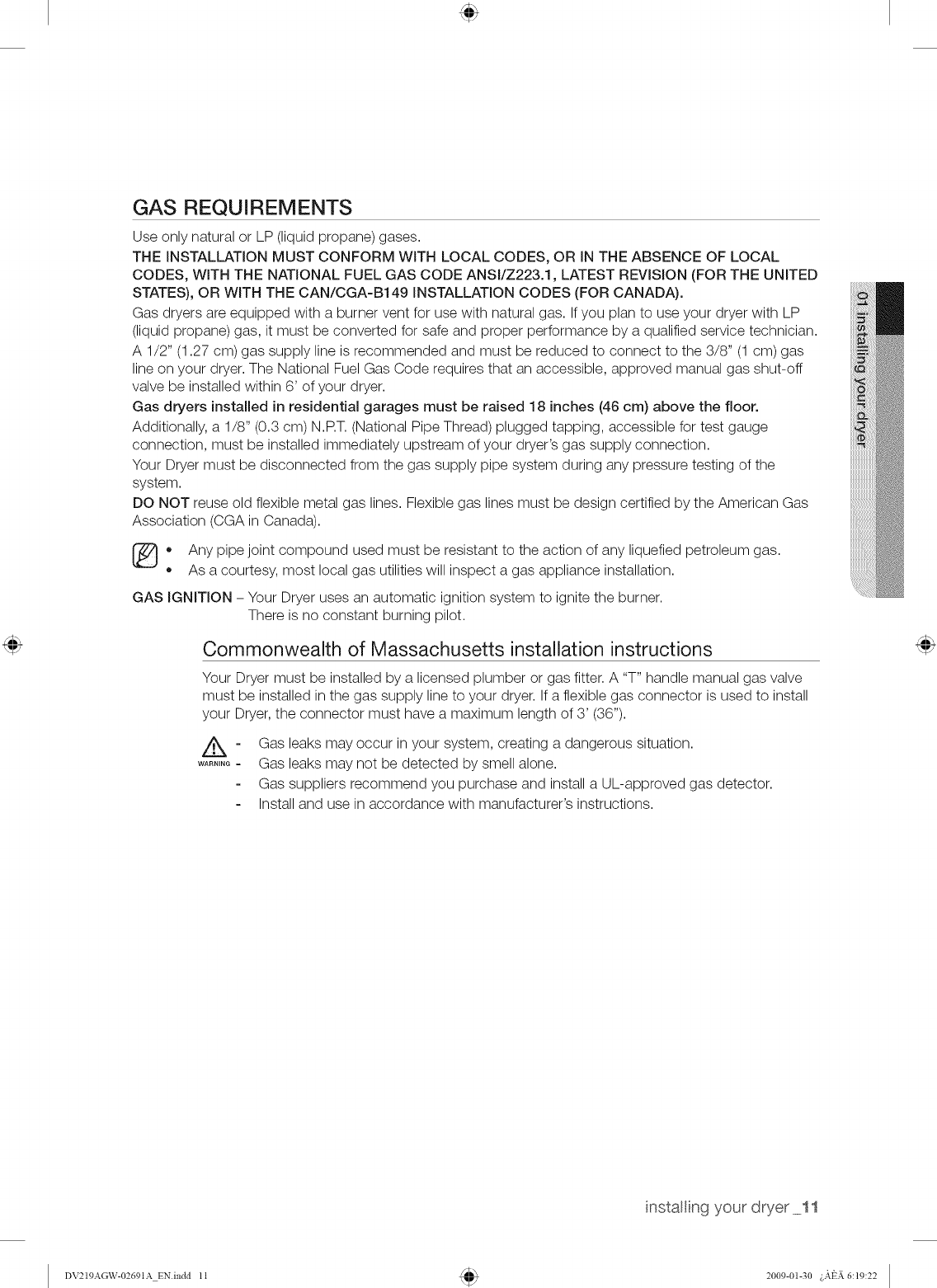 GAS REQUIREMENTS

Use only natural or LP (liquid propane) gases.

THE INSTALLATION MUST CONFORM WITH LOCAL CODES, OR IN THE ABSENCE OF LOCAL CODES, WITH THE NATIONAL FUEL GAS CODE ANSI/Z223.1, LATEST REVISION (FOR THE UNITED STATES), OR WITH THE CAN/CGA-B149 INSTALLATION CODES (FOR CANADA).

Gas dryers are equipped with a burner vent for use with natural gas. If you plan to use your dryer with LP (liquid propane) gas, it must be converted for safe and proper performance by a qualified service technician.

A 1/2" (1.27 cm) gas supply line is recommended and must be reduced to connect to the 3/8" (1 cm) gas line on your dryer. The National Fuel Gas Code requires that an accessible, approved manual gas shut-off valve be installed within 6' of your dryer.

Gas dryers installed in residential garages must be raised 18 inches (46 cm) above the floor.

Additionally, a 1/8" (0.3 cm) N.P.T. (National Pipe Thread) plugged tapping, accessible for test gauge connection, must be installed immediately upstream of your dryer's gas supply connection.

Your Dryer must be disconnected from the gas supply pipe system during any pressure testing of the system.

DO NOT reuse old flexible metal gas lines. Flexible gas lines must be design certified by the American Gas Association (CGA in Canada).

• Any pipe joint compound used must be resistant to the action of any liquefied petroleum gas.
• As a courtesy, most local gas utilities will inspect a gas appliance installation.

GAS IGNITION – Your Dryer uses an automatic ignition system to ignite the burner. There is no constant burning pilot.

Commonwealth of Massachusetts installation instructions

Your Dryer must be installed by a licensed plumber or gas fitter. A "T" handle manual gas valve must be installed in the gas supply line to your dryer. If a flexible gas connector is used to install your Dryer, the connector must have a maximum length of 3' (36").

WARNING
- Gas leaks may occur in your system, creating a dangerous situation.
- Gas leaks may not be detected by smell alone.
- Gas suppliers recommend you purchase and install a UL-approved gas detector.
- Install and use in accordance with manufacturer's instructions.

01 installing your dryer

installing your dryer _11

DV219AGW-02691A_EN.indd 11     2009-01-30 ¿ÀÈÄ 6:19:22